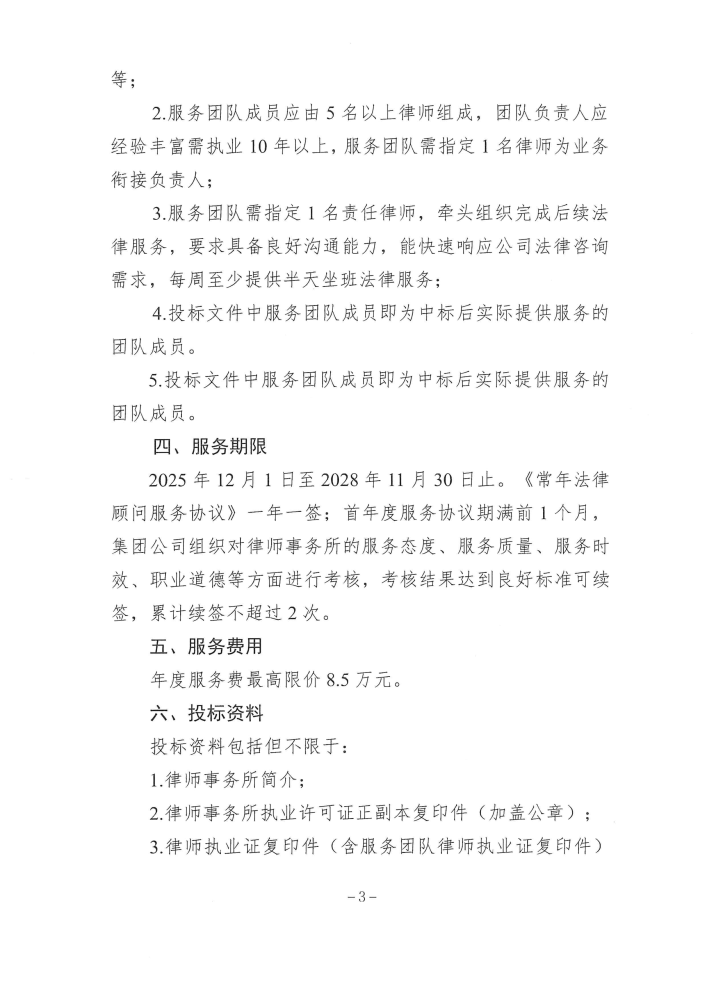 等；

2.服务团队成员应由 5 名以上律师组成，团队负责人应经验丰富需执业 10 年以上，服务团队需指定 1 名律师为业务衔接负责人；

3.服务团队需指定 1 名责任律师，牵头组织完成后续法律服务，要求具备良好沟通能力，能快速响应公司法律咨询需求，每周至少提供半天坐班法律服务；

4.投标文件中服务团队成员即为中标后实际提供服务的团队成员。

5.投标文件中服务团队成员即为中标后实际提供服务的团队成员。

四、服务期限

2025 年 12 月 1 日至 2028 年 11 月 30 日止。《常年法律顾问服务协议》一年一签；首年度服务协议期满前 1 个月，集团公司组织对律师事务所的服务态度、服务质量、服务时效、职业道德等方面进行考核，考核结果达到良好标准可续签，累计续签不超过 2 次。

五、服务费用

年度服务费最高限价 8.5 万元。

六、投标资料

投标资料包括但不限于：

1.律师事务所简介；

2.律师事务所执业许可证正副本复印件（加盖公章）；

3.律师执业证复印件（含服务团队律师执业证复印件）

－3－